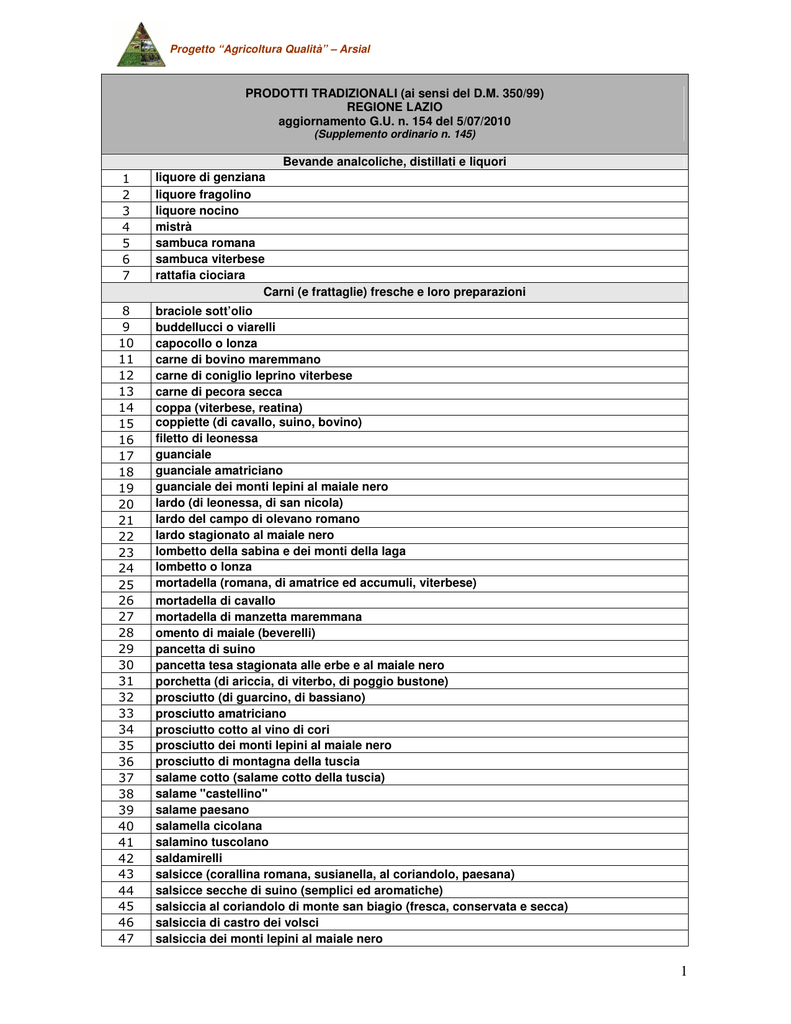 Progetto "Agricoltura Qualità" – Arsial

PRODOTTI TRADIZIONALI (ai sensi del D.M. 350/99)
REGIONE LAZIO
aggiornamento G.U. n. 154 del 5/07/2010
(Supplemento ordinario n. 145)

| | Bevande analcoliche, distillati e liquori |
|---|---|
| 1 | liquore di genziana |
| 2 | liquore fragolino |
| 3 | liquore nocino |
| 4 | mistrà |
| 5 | sambuca romana |
| 6 | sambuca viterbese |
| 7 | rattafia ciociara |
| | Carni (e frattaglie) fresche e loro preparazioni |
| 8 | braciole sott'olio |
| 9 | buddellucci o viarelli |
| 10 | capocollo o lonza |
| 11 | carne di bovino maremmano |
| 12 | carne di coniglio leprino viterbese |
| 13 | carne di pecora secca |
| 14 | coppa (viterbese, reatina) |
| 15 | coppiette (di cavallo, suino, bovino) |
| 16 | filetto di leonessa |
| 17 | guanciale |
| 18 | guanciale amatriciano |
| 19 | guanciale dei monti lepini al maiale nero |
| 20 | lardo (di leonessa, di san nicola) |
| 21 | lardo del campo di olevano romano |
| 22 | lardo stagionato al maiale nero |
| 23 | lombetto della sabina e dei monti della laga |
| 24 | lombetto o lonza |
| 25 | mortadella (romana, di amatrice ed accumuli, viterbese) |
| 26 | mortadella di cavallo |
| 27 | mortadella di manzetta maremmana |
| 28 | omento di maiale (beverelli) |
| 29 | pancetta di suino |
| 30 | pancetta tesa stagionata alle erbe e al maiale nero |
| 31 | porchetta (di ariccia, di viterbo, di poggio bustone) |
| 32 | prosciutto (di guarcino, di bassiano) |
| 33 | prosciutto amatriciano |
| 34 | prosciutto cotto al vino di cori |
| 35 | prosciutto dei monti lepini al maiale nero |
| 36 | prosciutto di montagna della tuscia |
| 37 | salame cotto (salame cotto della tuscia) |
| 38 | salame "castellino" |
| 39 | salame paesano |
| 40 | salamella cicolana |
| 41 | salamino tuscolano |
| 42 | saldamirelli |
| 43 | salsicce (corallina romana, susianella, al coriandolo, paesana) |
| 44 | salsicce secche di suino (semplici ed aromatiche) |
| 45 | salsiccia al coriandolo di monte san biagio (fresca, conservata e secca) |
| 46 | salsiccia di castro dei volsci |
| 47 | salsiccia dei monti lepini al maiale nero |

1